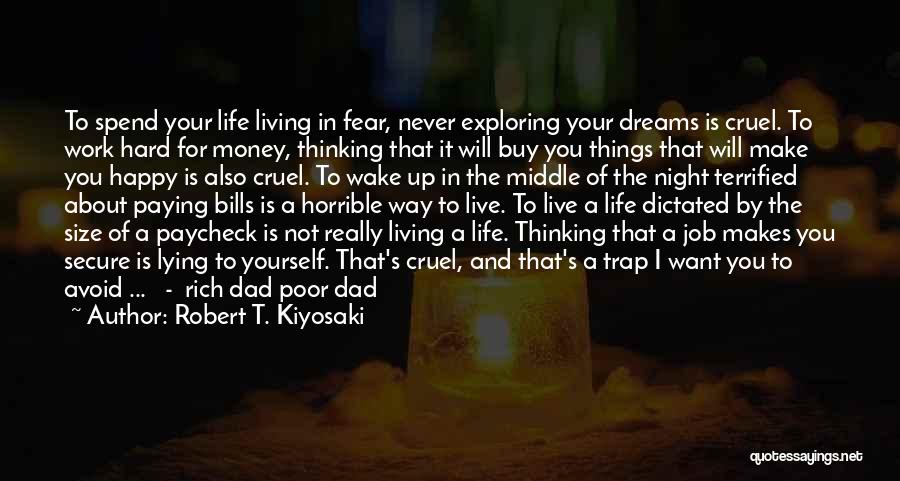 To spend your life living in fear, never exploring your dreams is cruel. To work hard for money, thinking that it will buy you things that will make you happy is also cruel. To wake up in the middle of the night terrified about paying bills is a horrible way to live. To live a life dictated by the size of a paycheck is not really living a life. Thinking that a job makes you secure is lying to yourself. That's cruel, and that's a trap I want you to avoid ... - rich dad poor dad

~ Author: Robert T. Kiyosaki

quotessayings.net